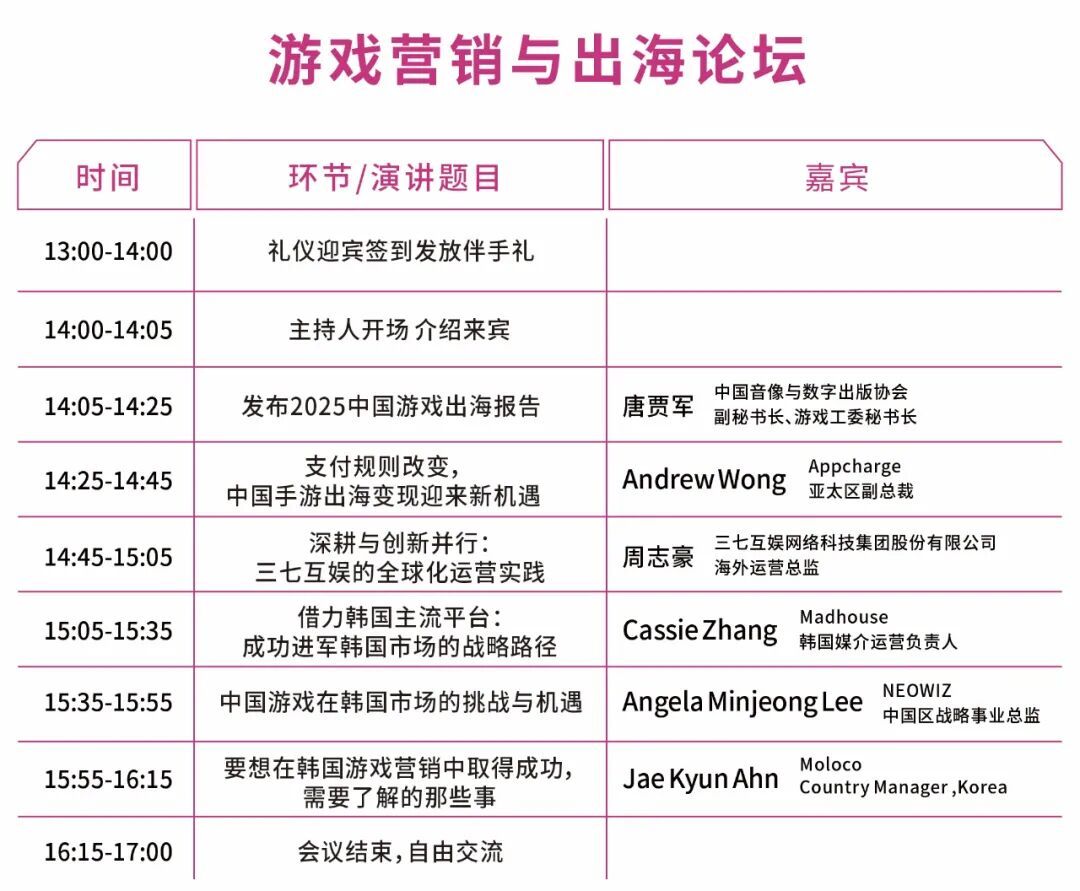 游戏营销与出海论坛

| 时间 | 环节/演讲题目 | 嘉宾 |
|---|---|---|
| 13:00-14:00 | 礼仪迎宾签到发放伴手礼 | |
| 14:00-14:05 | 主持人开场 介绍来宾 | |
| 14:05-14:25 | 发布2025中国游戏出海报告 | 唐贾军 中国音像与数字出版协会 副秘书长、游戏工委秘书长 |
| 14:25-14:45 | 支付规则改变，中国手游出海变现迎来新机遇 | Andrew Wong Appcharge 亚太区副总裁 |
| 14:45-15:05 | 深耕与创新并行：三七互娱的全球化运营实践 | 周志豪 三七互娱网络科技集团股份有限公司 海外运营总监 |
| 15:05-15:35 | 借力韩国主流平台：成功进军韩国市场的战略路径 | Cassie Zhang Madhouse 韩国媒介运营负责人 |
| 15:35-15:55 | 中国游戏在韩国市场的挑战与机遇 | Angela Minjeong Lee NEOWIZ 中国区战略事业总监 |
| 15:55-16:15 | 要想在韩国游戏营销中取得成功，需要了解的那些事 | Jae Kyun Ahn Moloco Country Manager ,Korea |
| 16:15-17:00 | 会议结束，自由交流 | |